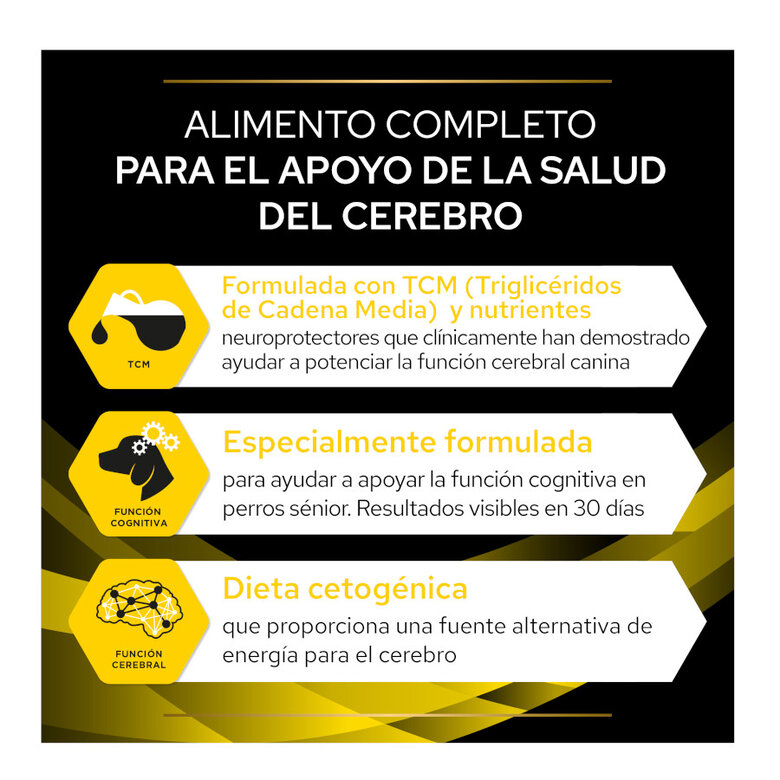 ALIMENTO COMPLETO
PARA EL APOYO DE LA SALUD DEL CEREBRO

TCM

Formulada con TCM (Triglicéridos de Cadena Media) y nutrientes
neuroprotectores que clínicamente han demostrado ayudar a potenciar la función cerebral canina

FUNCIÓN COGNITIVA

Especialmente formulada
para ayudar a apoyar la función cognitiva en perros sénior. Resultados visibles en 30 días

FUNCIÓN CEREBRAL

Dieta cetogénica
que proporciona una fuente alternativa de energía para el cerebro